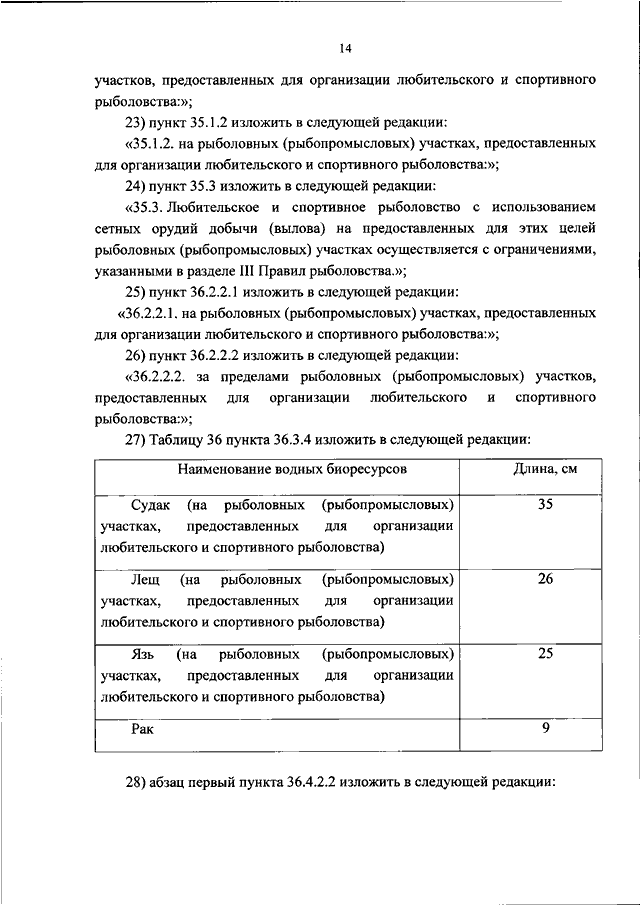 14

участков, предоставленных для организации любительского и спортивного рыболовства:»;

23) пункт 35.1.2 изложить в следующей редакции:

«35.1.2. на рыболовных (рыбопромысловых) участках, предоставленных для организации любительского и спортивного рыболовства:»;

24) пункт 35.3 изложить в следующей редакции:

«35.3. Любительское и спортивное рыболовство с использованием сетных орудий добычи (вылова) на предоставленных для этих целей рыболовных (рыбопромысловых) участках осуществляется с ограничениями, указанными в разделе III Правил рыболовства.»;

25) пункт 36.2.2.1 изложить в следующей редакции:

«36.2.2.1. на рыболовных (рыбопромысловых) участках, предоставленных для организации любительского и спортивного рыболовства:»;

26) пункт 36.2.2.2 изложить в следующей редакции:

«36.2.2.2. за пределами рыболовных (рыбопромысловых) участков, предоставленных для организации любительского и спортивного рыболовства:»;

27) Таблицу 36 пункта 36.3.4 изложить в следующей редакции:

| Наименование водных биоресурсов | Длина, см |
|---|---|
| Судак (на рыболовных (рыбопромысловых) участках, предоставленных для организации любительского и спортивного рыболовства) | 35 |
| Лещ (на рыболовных (рыбопромысловых) участках, предоставленных для организации любительского и спортивного рыболовства) | 26 |
| Язь (на рыболовных (рыбопромысловых) участках, предоставленных для организации любительского и спортивного рыболовства) | 25 |
| Рак | 9 |

28) абзац первый пункта 36.4.2.2 изложить в следующей редакции: